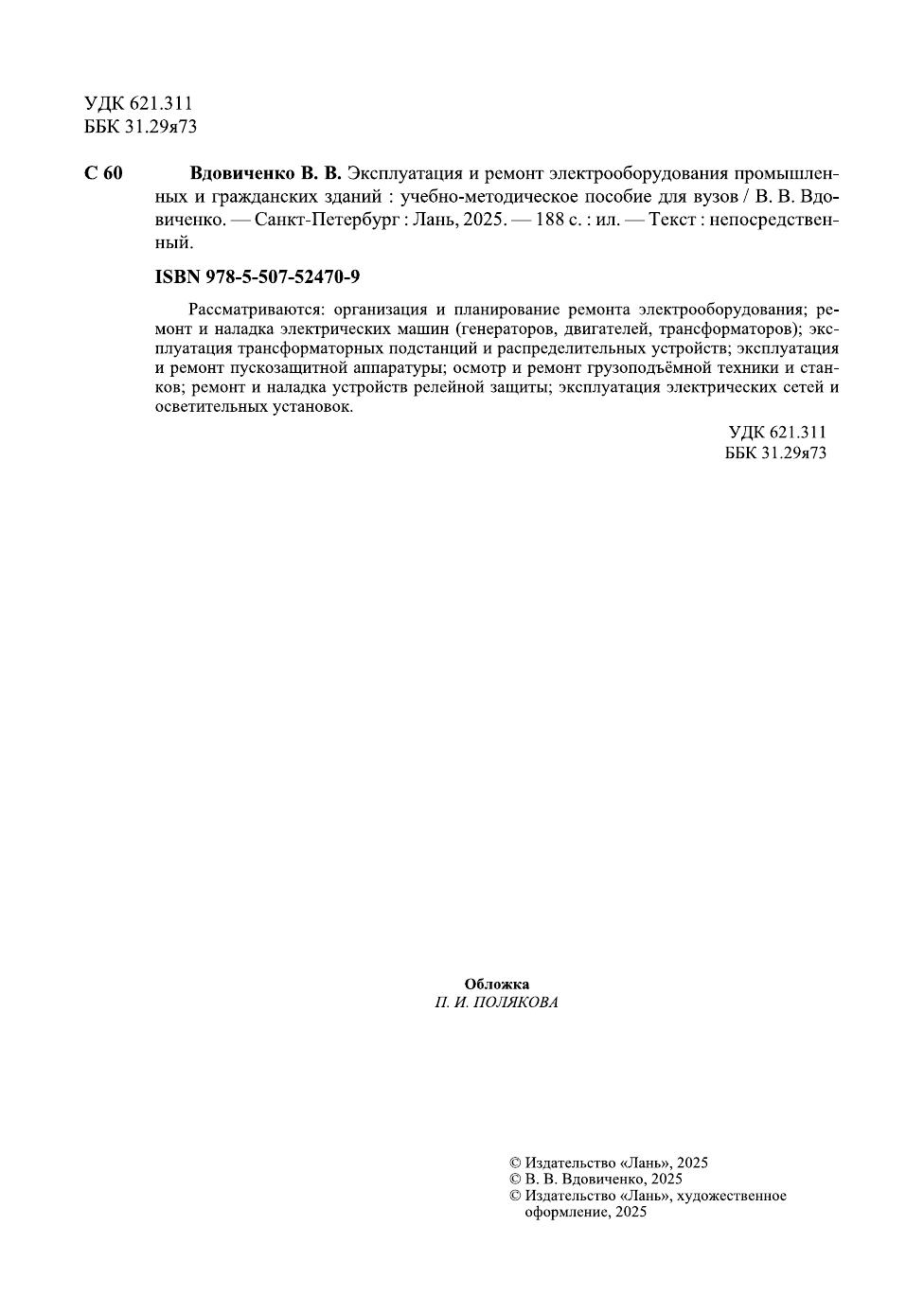 УДК 621.311
ББК 31.29я73

С 60 Вдовиченко В. В. Эксплуатация и ремонт электрооборудования промышленных и гражданских зданий : учебно-методическое пособие для вузов / В. В. Вдовиченко. — Санкт-Петербург : Лань, 2025. — 188 с. : ил. — Текст : непосредственный.

ISBN 978-5-507-52470-9

Рассматриваются: организация и планирование ремонта электрооборудования; ремонт и наладка электрических машин (генераторов, двигателей, трансформаторов); эксплуатация трансформаторных подстанций и распределительных устройств; эксплуатация и ремонт пускозащитной аппаратуры; осмотр и ремонт грузоподъёмной техники и станков; ремонт и наладка устройств релейной защиты; эксплуатация электрических сетей и осветительных установок.

УДК 621.311
ББК 31.29я73

Обложка
П. И. ПОЛЯКОВА

© Издательство «Лань», 2025
© В. В. Вдовиченко, 2025
© Издательство «Лань», художественное оформление, 2025